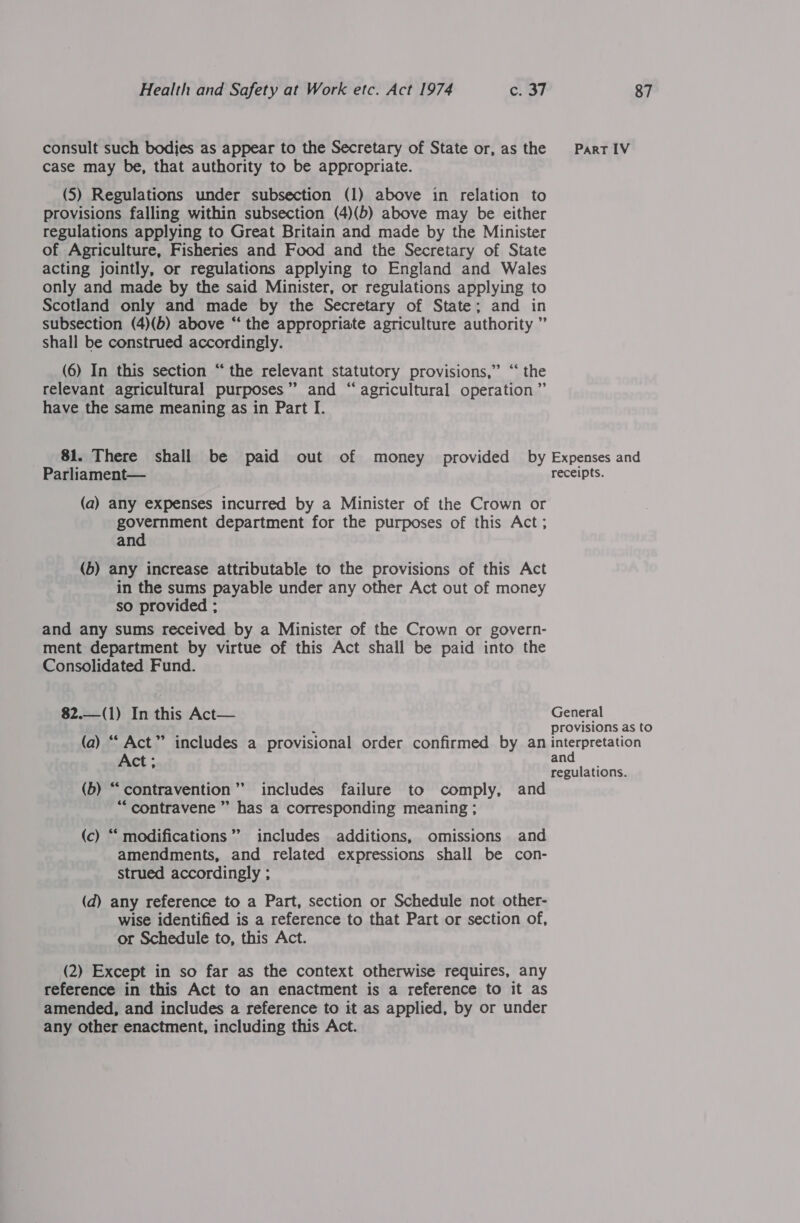 Health and Safety at Work etc. Act 1974 c. 37 87

consult such bodies as appear to the Secretary of State or, as the case may be, that authority to be appropriate.

PART IV

(5) Regulations under subsection (1) above in relation to provisions falling within subsection (4)(b) above may be either regulations applying to Great Britain and made by the Minister of Agriculture, Fisheries and Food and the Secretary of State acting jointly, or regulations applying to England and Wales only and made by the said Minister, or regulations applying to Scotland only and made by the Secretary of State; and in subsection (4)(b) above "the appropriate agriculture authority" shall be construed accordingly.

(6) In this section "the relevant statutory provisions," "the relevant agricultural purposes" and "agricultural operation" have the same meaning as in Part I.

81. There shall be paid out of money provided by Parliament—

Expenses and receipts.

(a) any expenses incurred by a Minister of the Crown or government department for the purposes of this Act; and

(b) any increase attributable to the provisions of this Act in the sums payable under any other Act out of money so provided;

and any sums received by a Minister of the Crown or government department by virtue of this Act shall be paid into the Consolidated Fund.

82.—(1) In this Act—

General provisions as to interpretation and regulations.

(a) "Act" includes a provisional order confirmed by an Act;

(b) "contravention" includes failure to comply, and "contravene" has a corresponding meaning;

(c) "modifications" includes additions, omissions and amendments, and related expressions shall be construed accordingly;

(d) any reference to a Part, section or Schedule not otherwise identified is a reference to that Part or section of, or Schedule to, this Act.

(2) Except in so far as the context otherwise requires, any reference in this Act to an enactment is a reference to it as amended, and includes a reference to it as applied, by or under any other enactment, including this Act.